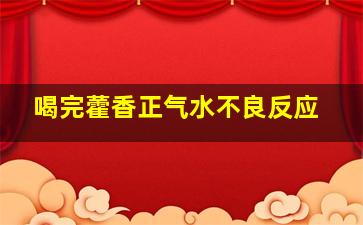 喝完藿香正气水不良反应